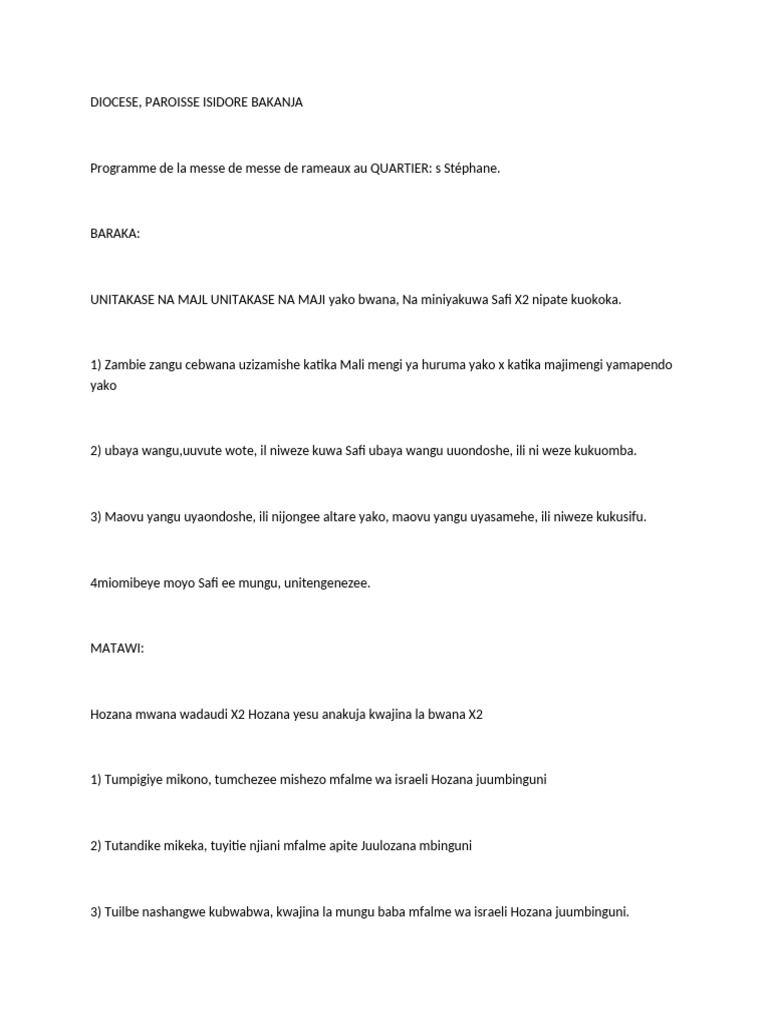 DIOCESE, PAROISSE ISIDORE BAKANJA

Programme de la messe de messe de rameaux au QUARTIER: s Stéphane.

BARAKA:

UNITAKASE NA MAJL UNITAKASE NA MAJI yako bwana, Na miniyakuwa Safi X2 nipate kuokoka.

1) Zambie zangu cebwana uzizamishe katika Mali mengi ya huruma yako x katika majimengi yamapendo yako

2) ubaya wangu,uuvute wote, il niweze kuwa Safi ubaya wangu uuondoshe, ili ni weze kukuomba.

3) Maovu yangu uyaondoshe, ili nijongee altare yako, maovu yangu uyasamehe, ili niweze kukusifu.

4miomibeye moyo Safi ee mungu, unitengenezee.

MATAWI:

Hozana mwana wadaudi X2 Hozana yesu anakuja kwajina la bwana X2

1) Tumpigiye mikono, tumchezee mishezo mfalme wa israeli Hozana juumbinguni

2) Tutandike mikeka, tuyitie njiani mfalme apite Juulozana mbinguni

3) Tuilbe nashangwe kubwabwa, kwajina la mungu baba mfalme wa israeli Hozana juumbinguni.